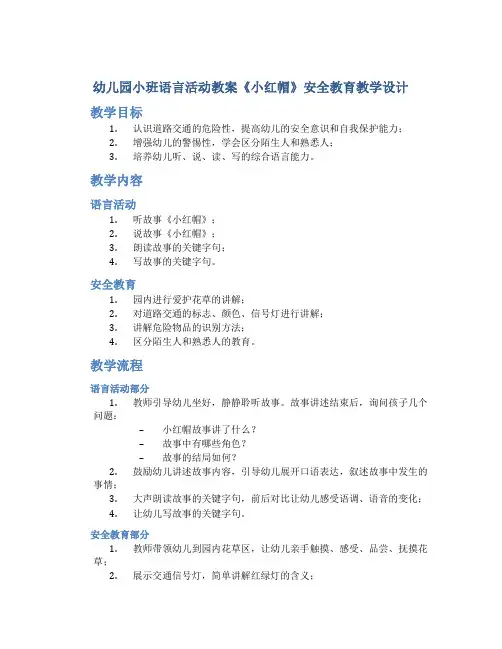 幼儿园小班语言活动教案《小红帽》安全教育教学设计

教学目标

1. 认识道路交通的危险性，提高幼儿的安全意识和自我保护能力；
2. 增强幼儿的警惕性，学会区分陌生人和熟悉人；
3. 培养幼儿听、说、读、写的综合语言能力。

教学内容

语言活动

1. 听故事《小红帽》；
2. 说故事《小红帽》；
3. 朗读故事的关键字句；
4. 写故事的关键字句。

安全教育

1. 园内进行爱护花草的讲解；
2. 对道路交通的标志、颜色、信号灯进行讲解；
3. 讲解危险物品的识别方法；
4. 区分陌生人和熟悉人的教育。

教学流程

语言活动部分

1. 教师引导幼儿坐好，静静聆听故事。故事讲述结束后，询问孩子几个问题：
– 小红帽故事讲了什么？
– 故事中有哪些角色？
– 故事的结局如何？
2. 鼓励幼儿讲述故事内容，引导幼儿展开口语表达，叙述故事中发生的事情；
3. 大声朗读故事的关键字句，前后对比让幼儿感受语调、语音的变化；
4. 让幼儿写故事的关键字句。

安全教育部分

1. 教师带领幼儿到园内花草区，让幼儿亲手触摸、感受、品尝、抚摸花草；
2. 展示交通信号灯，简单讲解红绿灯的含义；